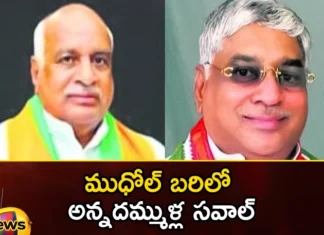 ముధోల్ బరిలో
అన్నదమ్ముళ్ల సవాల్

ews